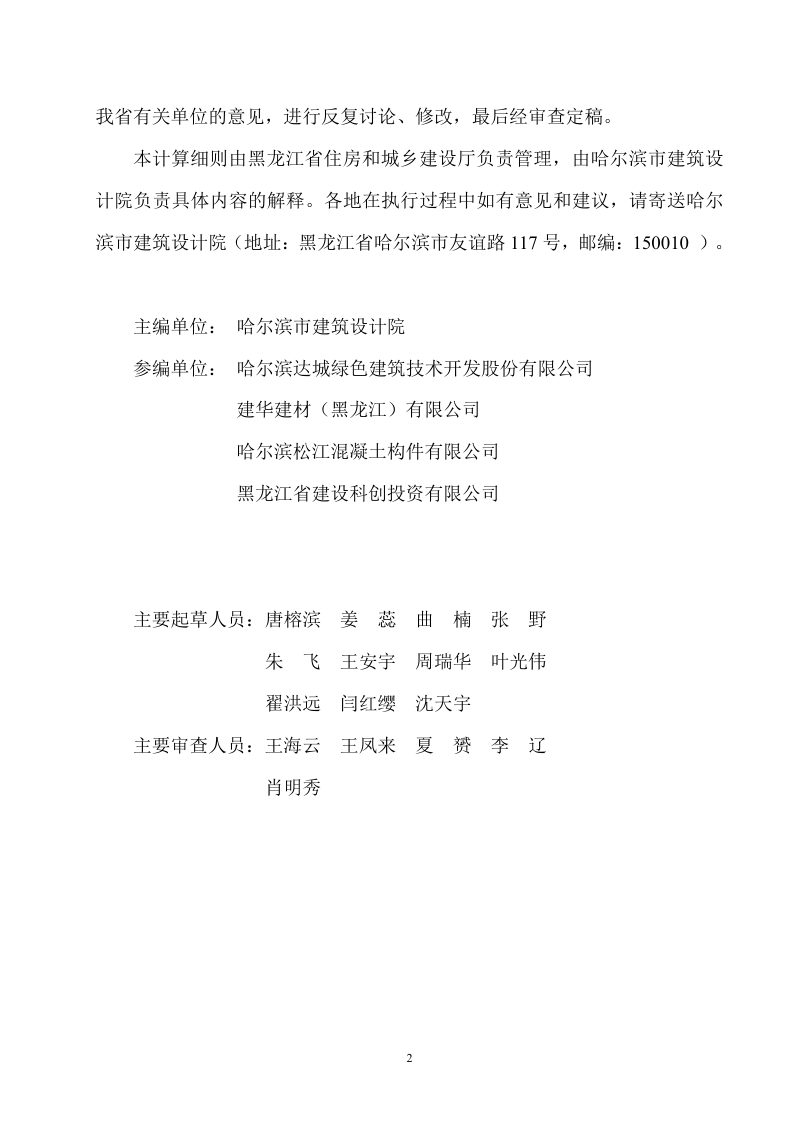 我省有关单位的意见，进行反复讨论、修改，最后经审查定稿。

本计算细则由黑龙江省住房和城乡建设厅负责管理，由哈尔滨市建筑设计院负责具体内容的解释。各地在执行过程中如有意见和建议，请寄送哈尔滨市建筑设计院（地址：黑龙江省哈尔滨市友谊路 117 号，邮编：150010 ）。

主编单位： 哈尔滨市建筑设计院

参编单位： 哈尔滨达城绿色建筑技术开发股份有限公司
建华建材（黑龙江）有限公司
哈尔滨松江混凝土构件有限公司
黑龙江省建设科创投资有限公司

主要起草人员：唐榕滨 姜 蕊 曲 楠 张 野
朱 飞 王安宇 周瑞华 叶光伟
翟洪远 闫红缨 沈天宇

主要审查人员：王海云 王凤来 夏 赟 李 辽
肖明秀

2